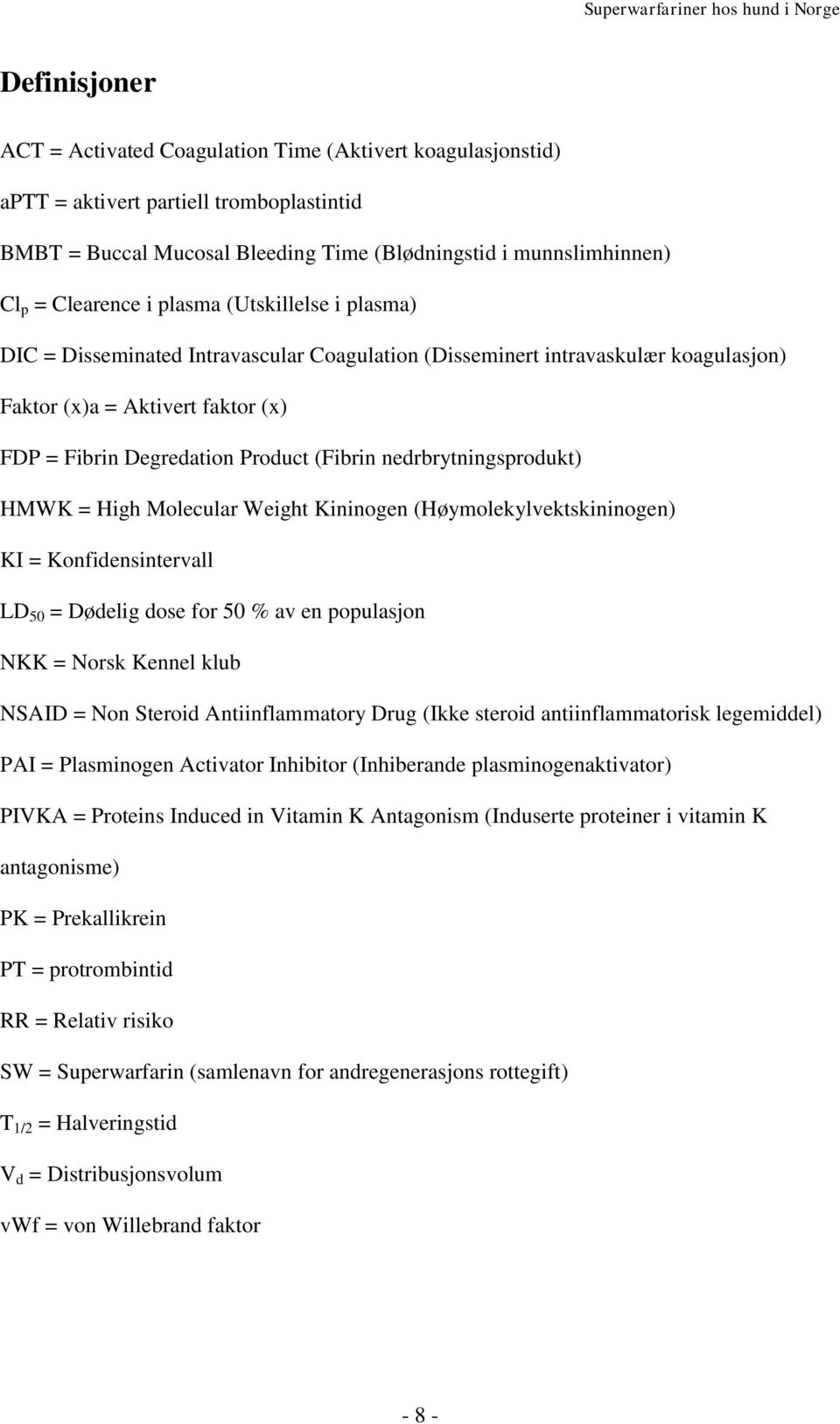 Superwarfariner hos hund i Norge

Definisjoner

ACT = Activated Coagulation Time (Aktivert koagulasjonstid)

aPTT = aktivert partiell tromboplastintid

BMBT = Buccal Mucosal Bleeding Time (Blødningstid i munnslimhinnen)

$Cl_p$ = Clearence i plasma (Utskillelse i plasma)

DIC = Disseminated Intravascular Coagulation (Disseminert intravaskulær koagulasjon)

Faktor (x)a = Aktivert faktor (x)

FDP = Fibrin Degredation Product (Fibrin nedrbrytningsprodukt)

HMWK = High Molecular Weight Kininogen (Høymolekylvektskininogen)

KI = Konfidensintervall

$LD_{50}$ = Dødelig dose for 50 % av en populasjon

NKK = Norsk Kennel klub

NSAID = Non Steroid Antiinflammatory Drug (Ikke steroid antiinflammatorisk legemiddel)

PAI = Plasminogen Activator Inhibitor (Inhiberande plasminogenaktivator)

PIVKA = Proteins Induced in Vitamin K Antagonism (Induserte proteiner i vitamin K antagonisme)

PK = Prekallikrein

PT = protrombintid

RR = Relativ risiko

SW = Superwarfarin (samlenavn for andregenerasjons rottegift)

$T_{1/2}$ = Halveringstid

$V_d$ = Distribusjonsvolum

vWf = von Willebrand faktor

- 8 -